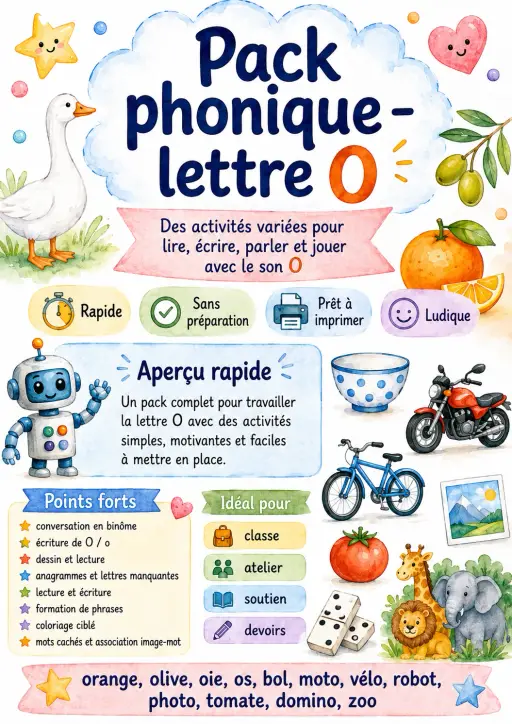 Pack phonique - lettre O

Des activités variées pour lire, écrire, parler et jouer avec le son O

Rapide

Sans préparation

Prêt à imprimer

Ludique

Aperçu rapide

Un pack complet pour travailler la lettre O avec des activités simples, motivantes et faciles à mettre en place.

Points forts

conversation en binôme
écriture de O / o
dessin et lecture
anagrammes et lettres manquantes
lecture et écriture
formation de phrases
coloriage ciblé
mots cachés et association image-mot

Idéal pour

classe
atelier
soutien
devoirs

orange, olive, oie, os, bol, moto, vélo, robot, photo, tomate, domino, zoo